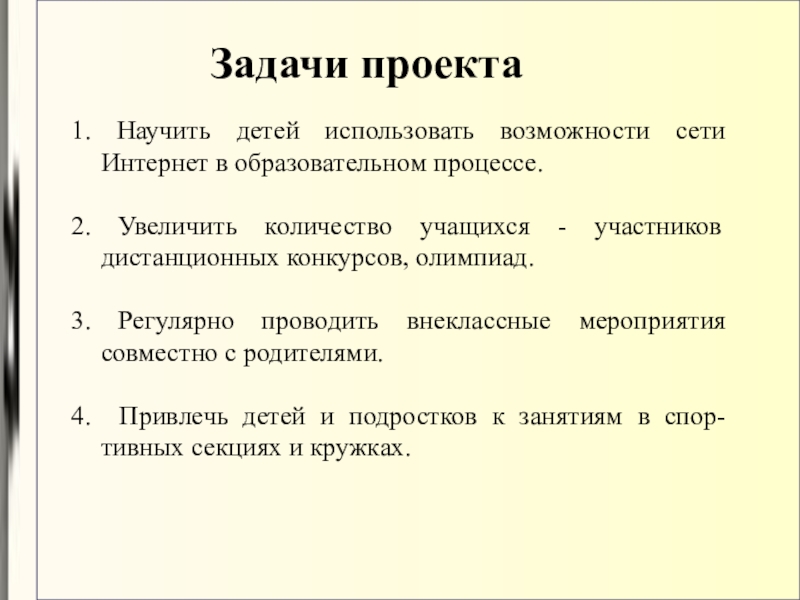 Задачи проекта

1. Научить детей использовать возможности сети Интернет в образовательном процессе.

2. Увеличить количество учащихся - участников дистанционных конкурсов, олимпиад.

3. Регулярно проводить внеклассные мероприятия совместно с родителями.

4. Привлечь детей и подростков к занятиям в спортивных секциях и кружках.